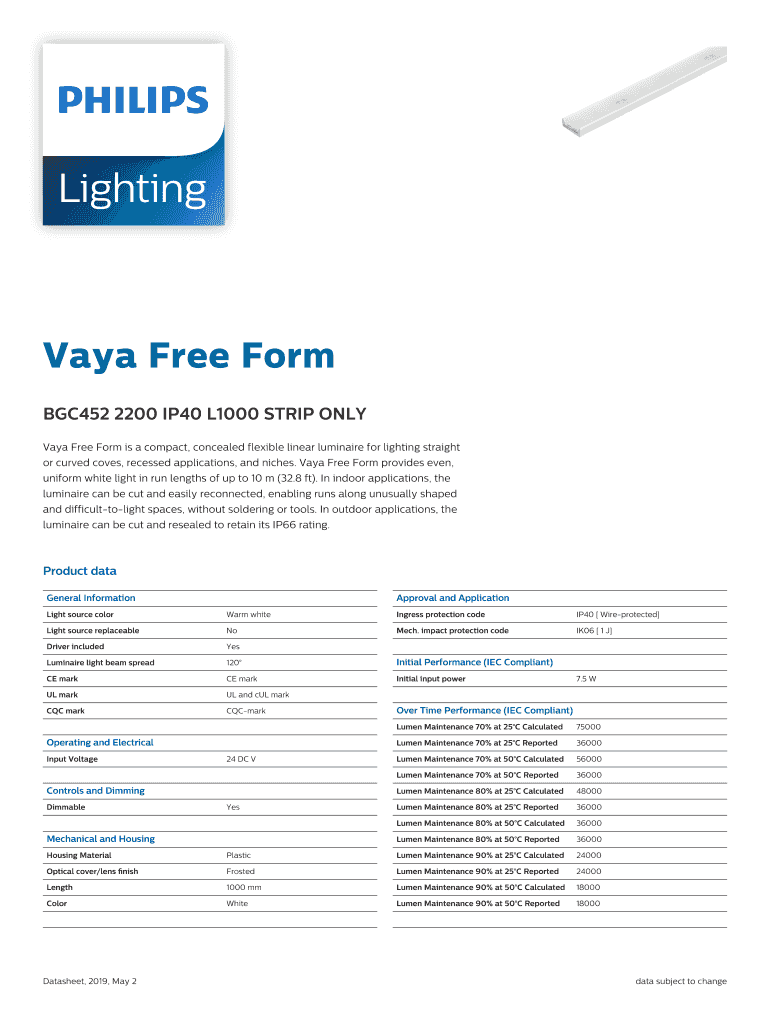 PHILIPS

Lighting

Vaya Free Form

BGC452 2200 IP40 L1000 STRIP ONLY

Vaya Free Form is a compact, concealed flexible linear luminaire for lighting straight or curved coves, recessed applications, and niches. Vaya Free Form provides even, uniform white light in run lengths of up to 10 m (32.8 ft). In indoor applications, the luminaire can be cut and easily reconnected, enabling runs along unusually shaped and difficult-to-light spaces, without soldering or tools. In outdoor applications, the luminaire can be cut and resealed to retain its IP66 rating.

Product data

| General Information | |
|---|---|
| Light source color | Warm white |
| Light source replaceable | No |
| Driver included | Yes |
| Luminaire light beam spread | 120° |
| CE mark | CE mark |
| UL mark | UL and cUL mark |
| CQC mark | CQC-mark |

| Operating and Electrical | |
|---|---|
| Input Voltage | 24 DC V |

| Controls and Dimming | |
|---|---|
| Dimmable | Yes |

| Mechanical and Housing | |
|---|---|
| Housing Material | Plastic |
| Optical cover/lens finish | Frosted |
| Length | 1000 mm |
| Color | White |

| Approval and Application | |
|---|---|
| Ingress protection code | IP40 [ Wire-protected] |
| Mech. impact protection code | IK06 [ 1 J] |

| Initial Performance (IEC Compliant) | |
|---|---|
| Initial input power | 7.5 W |

| Over Time Performance (IEC Compliant) | |
|---|---|
| Lumen Maintenance 70% at 25°C Calculated | 75000 |
| Lumen Maintenance 70% at 25°C Reported | 36000 |
| Lumen Maintenance 70% at 50°C Calculated | 56000 |
| Lumen Maintenance 70% at 50°C Reported | 36000 |
| Lumen Maintenance 80% at 25°C Calculated | 48000 |
| Lumen Maintenance 80% at 25°C Reported | 36000 |
| Lumen Maintenance 80% at 50°C Calculated | 36000 |
| Lumen Maintenance 80% at 50°C Reported | 36000 |
| Lumen Maintenance 90% at 25°C Calculated | 24000 |
| Lumen Maintenance 90% at 25°C Reported | 24000 |
| Lumen Maintenance 90% at 50°C Calculated | 18000 |
| Lumen Maintenance 90% at 50°C Reported | 18000 |

Datasheet, 2019, May 2

data subject to change